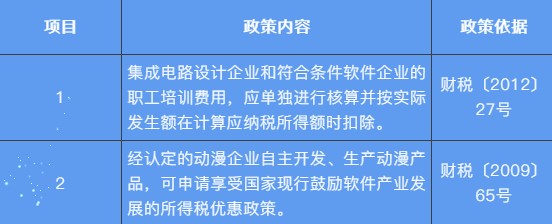 | 项目 | 政策内容 | 政策依据 |
|---|---|---|
| 1 | 集成电路设计企业和符合条件软件企业的职工培训费用，应单独进行核算并按实际发生额在计算应纳税所得额时扣除。 | 财税〔2012〕27号 |
| 2 | 经认定的动漫企业自主开发、生产动漫产品，可申请享受国家现行鼓励软件产业发展的所得税优惠政策。 | 财税〔2009〕65号 |